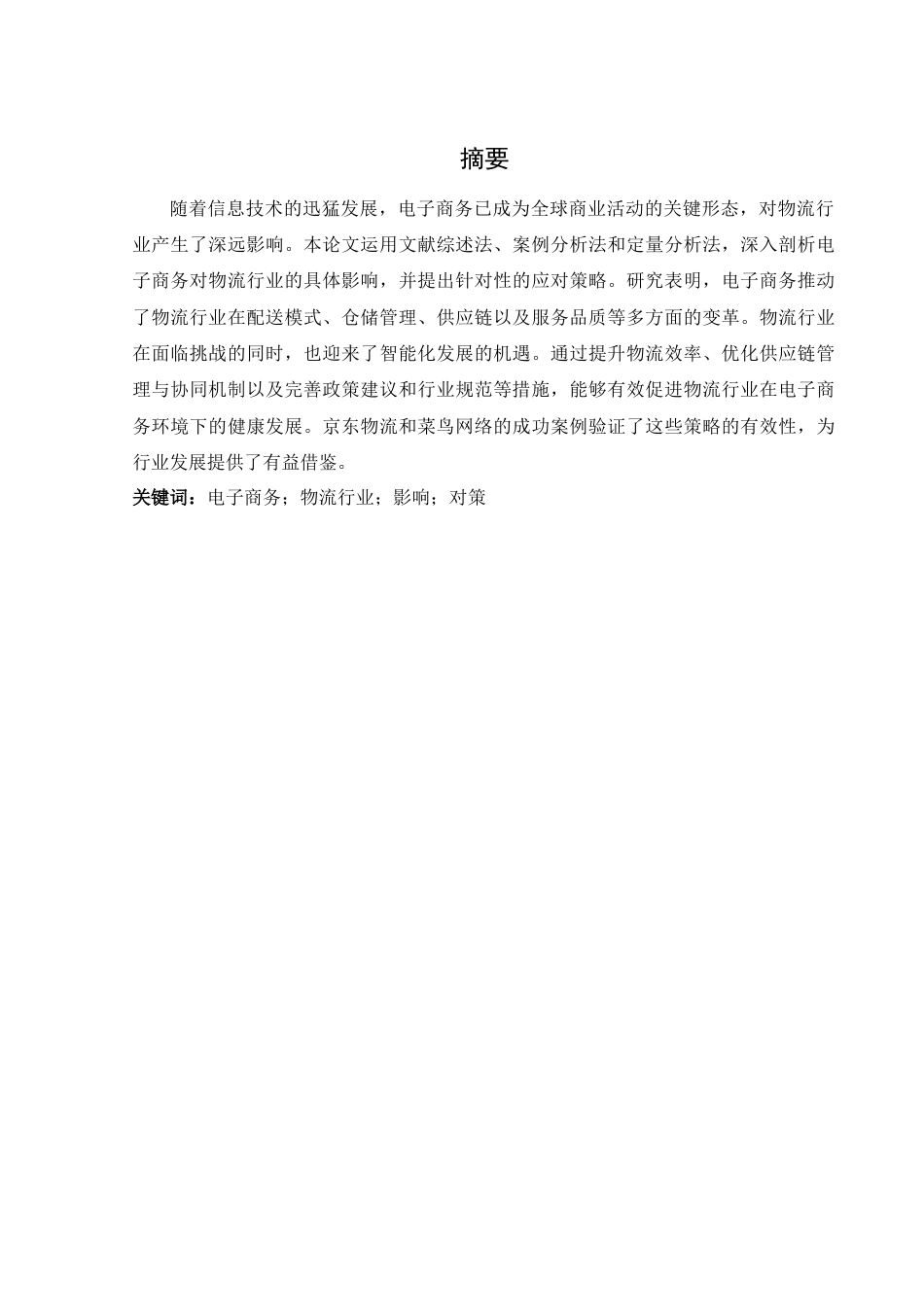 摘要

随着信息技术的迅猛发展，电子商务已成为全球商业活动的关键形态，对物流行业产生了深远影响。本论文运用文献综述法、案例分析法和定量分析法，深入剖析电子商务对物流行业的具体影响，并提出针对性的应对策略。研究表明，电子商务推动了物流行业在配送模式、仓储管理、供应链以及服务品质等多方面的变革。物流行业在面临挑战的同时，也迎来了智能化发展的机遇。通过提升物流效率、优化供应链管理与协同机制以及完善政策建议和行业规范等措施，能够有效促进物流行业在电子商务环境下的健康发展。京东物流和菜鸟网络的成功案例验证了这些策略的有效性，为行业发展提供了有益借鉴。

关键词：电子商务；物流行业；影响；对策